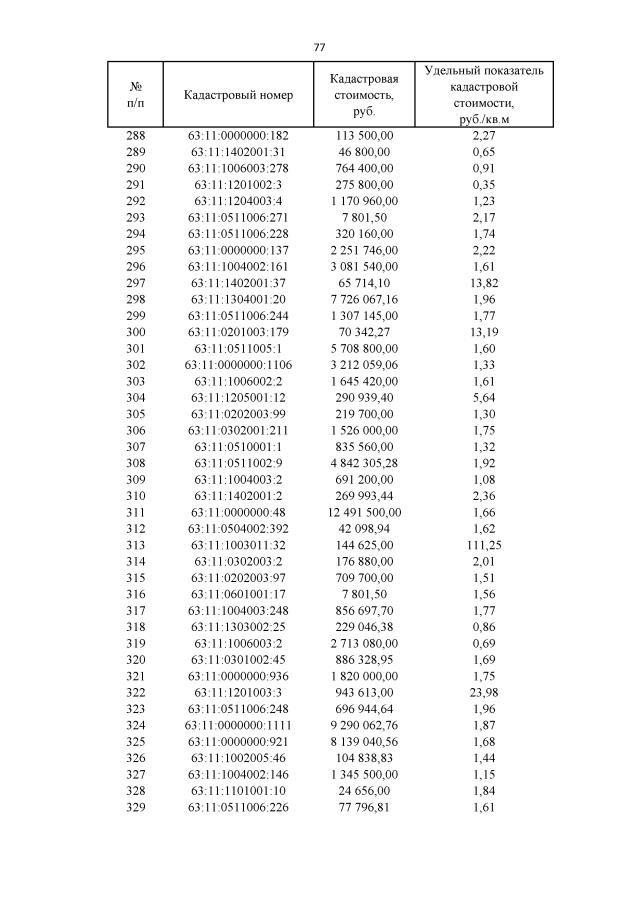 77

| № п/п | Кадастровый номер | Кадастровая стоимость, руб. | Удельный показатель кадастровой стоимости, руб./кв.м |
|---|---|---|---|
| 288 | 63:11:0000000:182 | 113 500,00 | 2,27 |
| 289 | 63:11:1402001:31 | 46 800,00 | 0,65 |
| 290 | 63:11:1006003:278 | 764 400,00 | 0,91 |
| 291 | 63:11:1201002:3 | 275 800,00 | 0,35 |
| 292 | 63:11:1204003:4 | 1 170 960,00 | 1,23 |
| 293 | 63:11:0511006:271 | 7 801,50 | 2,17 |
| 294 | 63:11:0511006:228 | 320 160,00 | 1,74 |
| 295 | 63:11:0000000:137 | 2 251 746,00 | 2,22 |
| 296 | 63:11:1004002:161 | 3 081 540,00 | 1,61 |
| 297 | 63:11:1402001:37 | 65 714,10 | 13,82 |
| 298 | 63:11:1304001:20 | 7 726 067,16 | 1,96 |
| 299 | 63:11:0511006:244 | 1 307 145,00 | 1,77 |
| 300 | 63:11:0201003:179 | 70 342,27 | 13,19 |
| 301 | 63:11:0511005:1 | 5 708 800,00 | 1,60 |
| 302 | 63:11:0000000:1106 | 3 212 059,06 | 1,33 |
| 303 | 63:11:1006002:2 | 1 645 420,00 | 1,61 |
| 304 | 63:11:1205001:12 | 290 939,40 | 5,64 |
| 305 | 63:11:0202003:99 | 219 700,00 | 1,30 |
| 306 | 63:11:0302001:211 | 1 526 000,00 | 1,75 |
| 307 | 63:11:0510001:1 | 835 560,00 | 1,32 |
| 308 | 63:11:0511002:9 | 4 842 305,28 | 1,92 |
| 309 | 63:11:1004003:2 | 691 200,00 | 1,08 |
| 310 | 63:11:1402001:2 | 269 993,44 | 2,36 |
| 311 | 63:11:0000000:48 | 12 491 500,00 | 1,66 |
| 312 | 63:11:0504002:392 | 42 098,94 | 1,62 |
| 313 | 63:11:1003011:32 | 144 625,00 | 111,25 |
| 314 | 63:11:0302003:2 | 176 880,00 | 2,01 |
| 315 | 63:11:0202003:97 | 709 700,00 | 1,51 |
| 316 | 63:11:0601001:17 | 7 801,50 | 1,56 |
| 317 | 63:11:1004003:248 | 856 697,70 | 1,77 |
| 318 | 63:11:1303002:25 | 229 046,38 | 0,86 |
| 319 | 63:11:1006003:2 | 2 713 080,00 | 0,69 |
| 320 | 63:11:0301002:45 | 886 328,95 | 1,69 |
| 321 | 63:11:0000000:936 | 1 820 000,00 | 1,75 |
| 322 | 63:11:1201003:3 | 943 613,00 | 23,98 |
| 323 | 63:11:0511006:248 | 696 944,64 | 1,96 |
| 324 | 63:11:0000000:1111 | 9 290 062,76 | 1,87 |
| 325 | 63:11:0000000:921 | 8 139 040,56 | 1,68 |
| 326 | 63:11:1002005:46 | 104 838,83 | 1,44 |
| 327 | 63:11:1004002:146 | 1 345 500,00 | 1,15 |
| 328 | 63:11:1101001:10 | 24 656,00 | 1,84 |
| 329 | 63:11:0511006:226 | 77 796,81 | 1,61 |